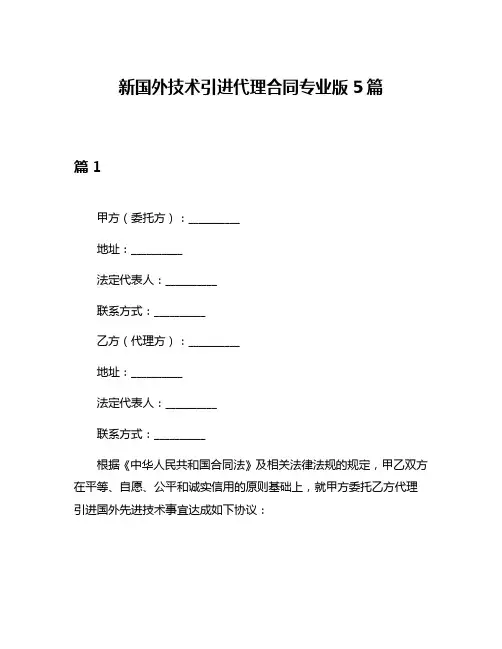 新国外技术引进代理合同专业版 5 篇

篇 1

甲方（委托方）：__________

地址：__________

法定代表人：__________

联系方式：__________

乙方（代理方）：__________

地址：__________

法定代表人：__________

联系方式：__________

根据《中华人民共和国合同法》及相关法律法规的规定，甲乙双方在平等、自愿、公平和诚实信用的原则基础上，就甲方委托乙方代理引进国外先进技术事宜达成如下协议：